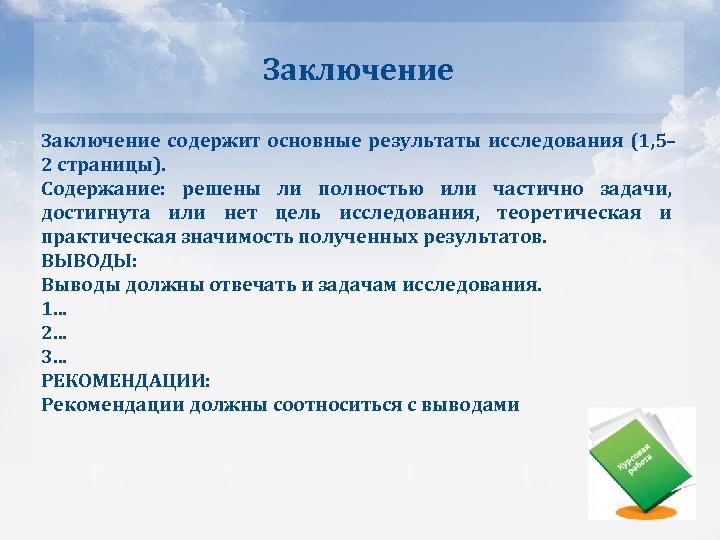 Заключение

Заключение содержит основные результаты исследования (1,5–2 страницы).
Содержание: решены ли полностью или частично задачи, достигнута или нет цель исследования, теоретическая и практическая значимость полученных результатов.
ВЫВОДЫ:
Выводы должны отвечать и задачам исследования.
1…
2…
3…
РЕКОМЕНДАЦИИ:
Рекомендации должны соотноситься с выводами

Курсовая работа